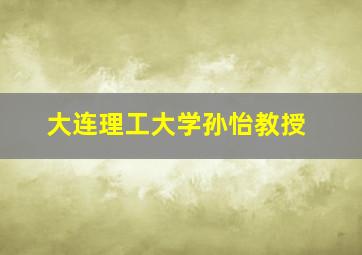 大连理工大学孙怡教授